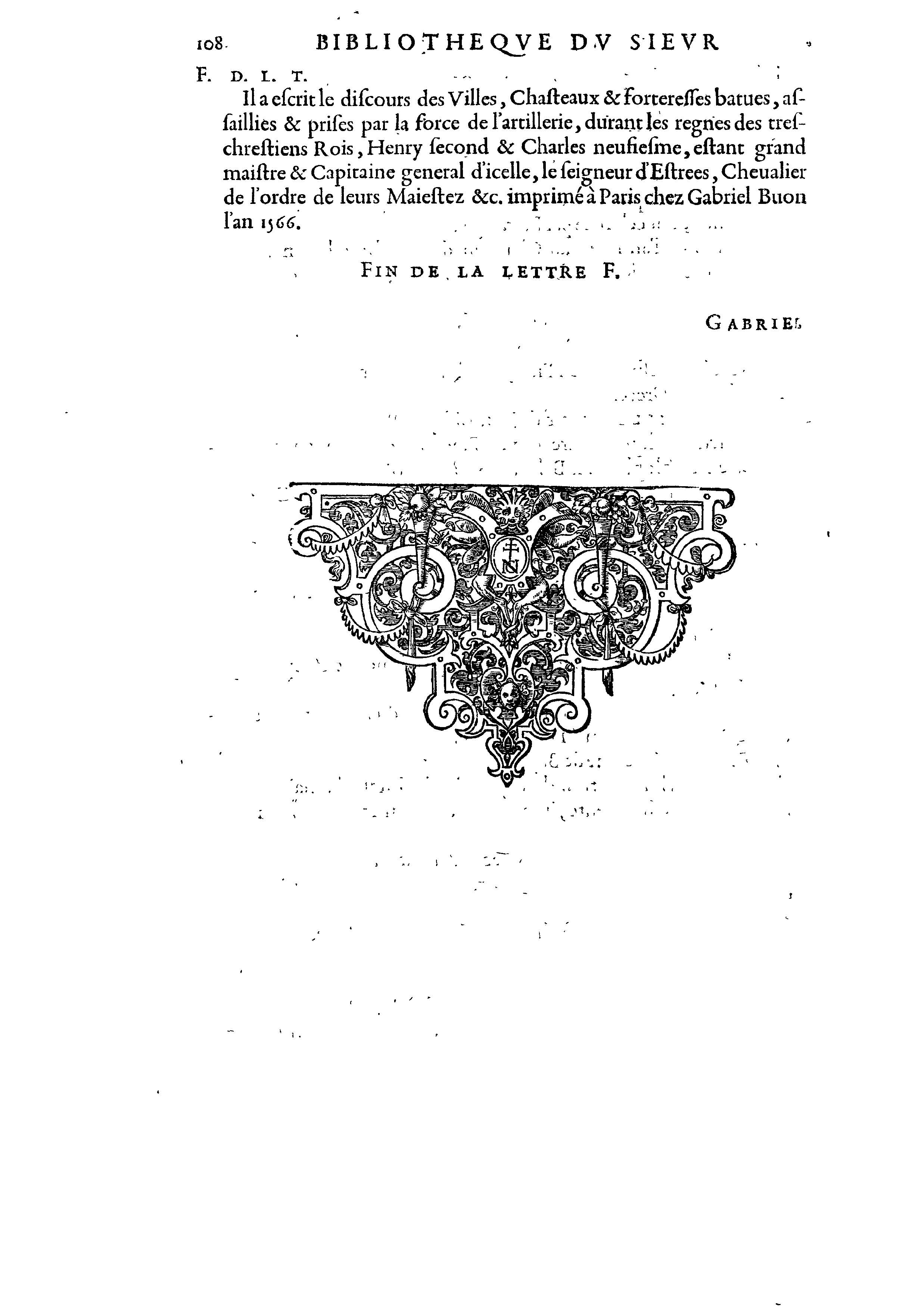 108 BIBLIOTHEQVE DV SIEVR

F. D. L. T.

Il a escrit le discours des Villes, Chasteaux & forteresses batues, assaillies & prises par la force de l'artillerie, durant les regnes des treschrestiens Rois, Henry second & Charles neufiesme, estant grand maistre & Capitaine general d'icelle, le seigneur d'Estrees, Cheualier de l'ordre de leurs Maiestez &c. imprimé à Paris chez Gabriel Buon l'an 1566.

FIN DE LA LETTRE F.

GABRIEL